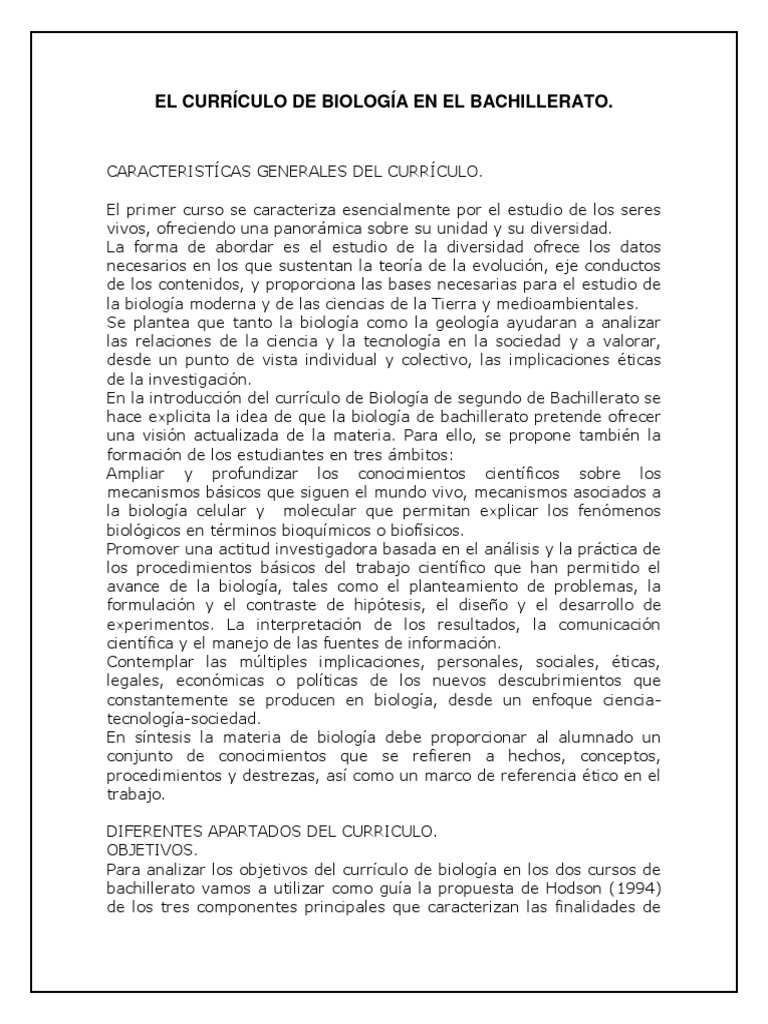 EL CURRÍCULO DE BIOLOGÍA EN EL BACHILLERATO.

CARACTERISTÍCAS GENERALES DEL CURRÍCULO.

El primer curso se caracteriza esencialmente por el estudio de los seres vivos, ofreciendo una panorámica sobre su unidad y su diversidad.
La forma de abordar es el estudio de la diversidad ofrece los datos necesarios en los que sustentan la teoría de la evolución, eje conductos de los contenidos, y proporciona las bases necesarias para el estudio de la biología moderna y de las ciencias de la Tierra y medioambientales.
Se plantea que tanto la biología como la geología ayudaran a analizar las relaciones de la ciencia y la tecnología en la sociedad y a valorar, desde un punto de vista individual y colectivo, las implicaciones éticas de la investigación.
En la introducción del currículo de Biología de segundo de Bachillerato se hace explicita la idea de que la biología de bachillerato pretende ofrecer una visión actualizada de la materia. Para ello, se propone también la formación de los estudiantes en tres ámbitos:
Ampliar y profundizar los conocimientos científicos sobre los mecanismos básicos que siguen el mundo vivo, mecanismos asociados a la biología celular y molecular que permitan explicar los fenómenos biológicos en términos bioquímicos o biofísicos.
Promover una actitud investigadora basada en el análisis y la práctica de los procedimientos básicos del trabajo científico que han permitido el avance de la biología, tales como el planteamiento de problemas, la formulación y el contraste de hipótesis, el diseño y el desarrollo de experimentos. La interpretación de los resultados, la comunicación científica y el manejo de las fuentes de información.
Contemplar las múltiples implicaciones, personales, sociales, éticas, legales, económicas o políticas de los nuevos descubrimientos que constantemente se producen en biología, desde un enfoque ciencia-tecnología-sociedad.
En síntesis la materia de biología debe proporcionar al alumnado un conjunto de conocimientos que se refieren a hechos, conceptos, procedimientos y destrezas, así como un marco de referencia ético en el trabajo.

DIFERENTES APARTADOS DEL CURRICULO.
OBJETIVOS.
Para analizar los objetivos del currículo de biología en los dos cursos de bachillerato vamos a utilizar como guía la propuesta de Hodson (1994) de los tres componentes principales que caracterizan las finalidades de